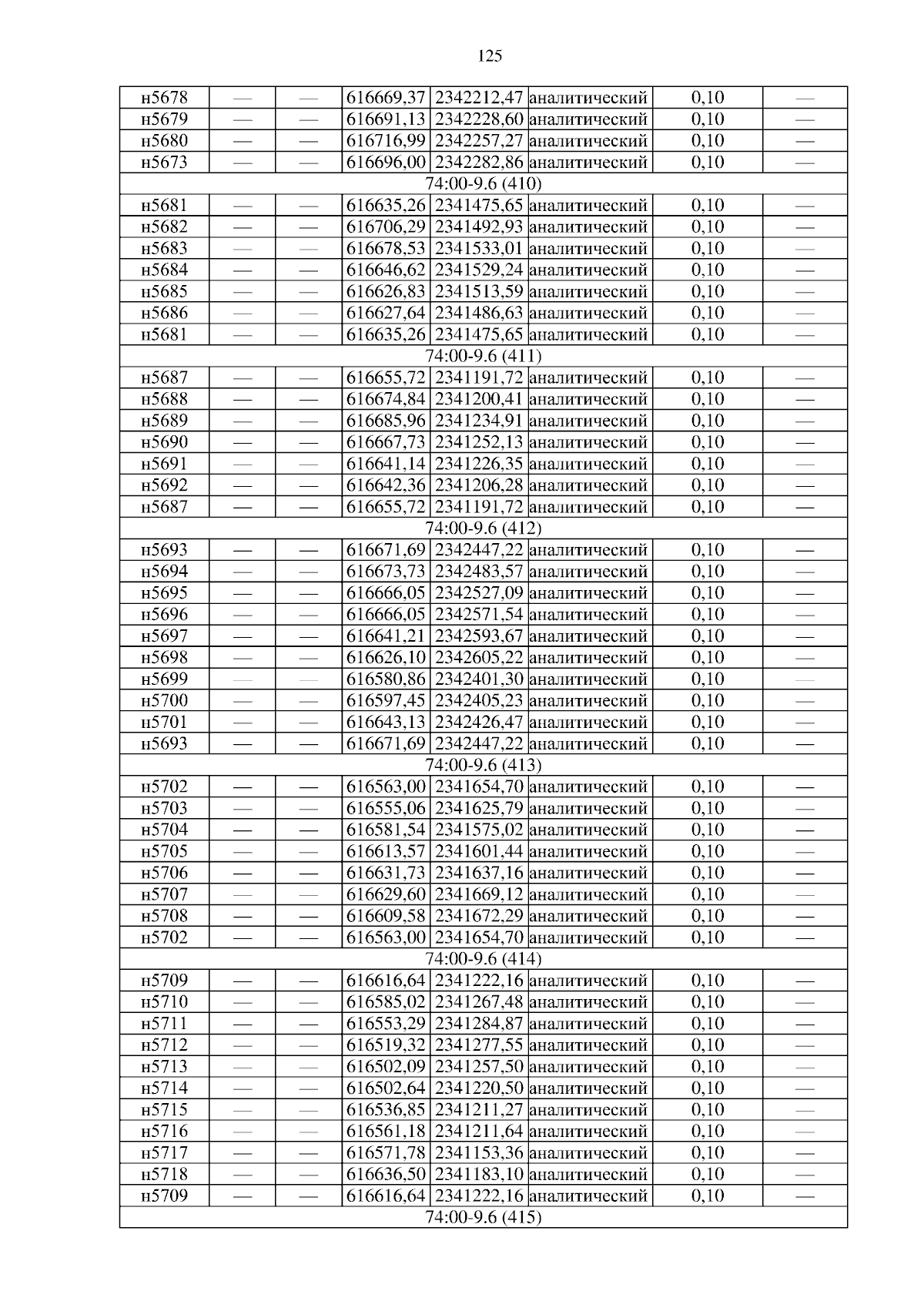 125

| н5678 | — | — | 616669,37 | 2342212,47 | аналитический | 0,10 | — |
|---|---|---|---|---|---|---|---|
| н5679 | — | — | 616691,13 | 2342228,60 | аналитический | 0,10 | — |
| н5680 | — | — | 616716,99 | 2342257,27 | аналитический | 0,10 | — |
| н5673 | — | — | 616696,00 | 2342282,86 | аналитический | 0,10 | — |
| 74:00-9.6 (410) | | | | | | | |
| н5681 | — | — | 616635,26 | 2341475,65 | аналитический | 0,10 | — |
| н5682 | — | — | 616706,29 | 2341492,93 | аналитический | 0,10 | — |
| н5683 | — | — | 616678,53 | 2341533,01 | аналитический | 0,10 | — |
| н5684 | — | — | 616646,62 | 2341529,24 | аналитический | 0,10 | — |
| н5685 | — | — | 616626,83 | 2341513,59 | аналитический | 0,10 | — |
| н5686 | — | — | 616627,64 | 2341486,63 | аналитический | 0,10 | — |
| н5681 | — | — | 616635,26 | 2341475,65 | аналитический | 0,10 | — |
| 74:00-9.6 (411) | | | | | | | |
| н5687 | — | — | 616655,72 | 2341191,72 | аналитический | 0,10 | — |
| н5688 | — | — | 616674,84 | 2341200,41 | аналитический | 0,10 | — |
| н5689 | — | — | 616685,96 | 2341234,91 | аналитический | 0,10 | — |
| н5690 | — | — | 616667,73 | 2341252,13 | аналитический | 0,10 | — |
| н5691 | — | — | 616641,14 | 2341226,35 | аналитический | 0,10 | — |
| н5692 | — | — | 616642,36 | 2341206,28 | аналитический | 0,10 | — |
| н5687 | — | — | 616655,72 | 2341191,72 | аналитический | 0,10 | — |
| 74:00-9.6 (412) | | | | | | | |
| н5693 | — | — | 616671,69 | 2342447,22 | аналитический | 0,10 | — |
| н5694 | — | — | 616673,73 | 2342483,57 | аналитический | 0,10 | — |
| н5695 | — | — | 616666,05 | 2342527,09 | аналитический | 0,10 | — |
| н5696 | — | — | 616666,05 | 2342571,54 | аналитический | 0,10 | — |
| н5697 | — | — | 616641,21 | 2342593,67 | аналитический | 0,10 | — |
| н5698 | — | — | 616626,10 | 2342605,22 | аналитический | 0,10 | — |
| н5699 | — | — | 616580,86 | 2342401,30 | аналитический | 0,10 | — |
| н5700 | — | — | 616597,45 | 2342405,23 | аналитический | 0,10 | — |
| н5701 | — | — | 616643,13 | 2342426,47 | аналитический | 0,10 | — |
| н5693 | — | — | 616671,69 | 2342447,22 | аналитический | 0,10 | — |
| 74:00-9.6 (413) | | | | | | | |
| н5702 | — | — | 616563,00 | 2341654,70 | аналитический | 0,10 | — |
| н5703 | — | — | 616555,06 | 2341625,79 | аналитический | 0,10 | — |
| н5704 | — | — | 616581,54 | 2341575,02 | аналитический | 0,10 | — |
| н5705 | — | — | 616613,57 | 2341601,44 | аналитический | 0,10 | — |
| н5706 | — | — | 616631,73 | 2341637,16 | аналитический | 0,10 | — |
| н5707 | — | — | 616629,60 | 2341669,12 | аналитический | 0,10 | — |
| н5708 | — | — | 616609,58 | 2341672,29 | аналитический | 0,10 | — |
| н5702 | — | — | 616563,00 | 2341654,70 | аналитический | 0,10 | — |
| 74:00-9.6 (414) | | | | | | | |
| н5709 | — | — | 616616,64 | 2341222,16 | аналитический | 0,10 | — |
| н5710 | — | — | 616585,02 | 2341267,48 | аналитический | 0,10 | — |
| н5711 | — | — | 616553,29 | 2341284,87 | аналитический | 0,10 | — |
| н5712 | — | — | 616519,32 | 2341277,55 | аналитический | 0,10 | — |
| н5713 | — | — | 616502,09 | 2341257,50 | аналитический | 0,10 | — |
| н5714 | — | — | 616502,64 | 2341220,50 | аналитический | 0,10 | — |
| н5715 | — | — | 616536,85 | 2341211,27 | аналитический | 0,10 | — |
| н5716 | — | — | 616561,18 | 2341211,64 | аналитический | 0,10 | — |
| н5717 | — | — | 616571,78 | 2341153,36 | аналитический | 0,10 | — |
| н5718 | — | — | 616636,50 | 2341183,10 | аналитический | 0,10 | — |
| н5709 | — | — | 616616,64 | 2341222,16 | аналитический | 0,10 | — |
| 74:00-9.6 (415) | | | | | | | |